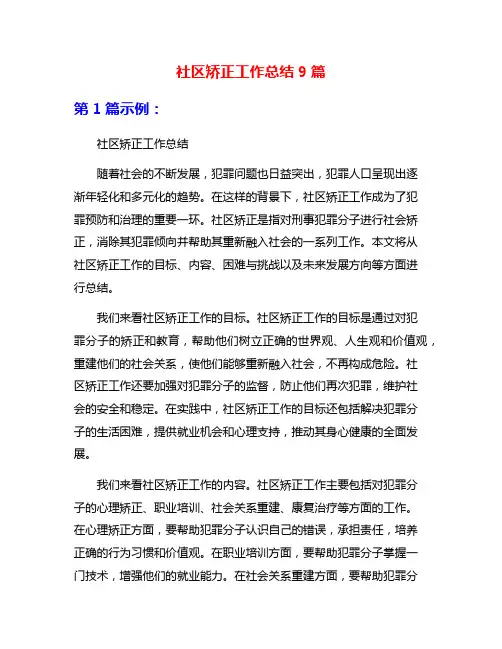 社区矫正工作总结 9 篇

第 1 篇示例：

社区矫正工作总结

随着社会的不断发展，犯罪问题也日益突出，犯罪人口呈现出逐渐年轻化和多元化的趋势。在这样的背景下，社区矫正工作成为了犯罪预防和治理的重要一环。社区矫正是指对刑事犯罪分子进行社会矫正，消除其犯罪倾向并帮助其重新融入社会的一系列工作。本文将从社区矫正工作的目标、内容、困难与挑战以及未来发展方向等方面进行总结。

我们来看社区矫正工作的目标。社区矫正工作的目标是通过对犯罪分子的矫正和教育，帮助他们树立正确的世界观、人生观和价值观，重建他们的社会关系，使他们能够重新融入社会，不再构成危险。社区矫正工作还要加强对犯罪分子的监督，防止他们再次犯罪，维护社会的安全和稳定。在实践中，社区矫正工作的目标还包括解决犯罪分子的生活困难，提供就业机会和心理支持，推动其身心健康的全面发展。

我们来看社区矫正工作的内容。社区矫正工作主要包括对犯罪分子的心理矫正、职业培训、社会关系重建、康复治疗等方面的工作。在心理矫正方面，要帮助犯罪分子认识自己的错误，承担责任，培养正确的行为习惯和价值观。在职业培训方面，要帮助犯罪分子掌握一门技术，增强他们的就业能力。在社会关系重建方面，要帮助犯罪分